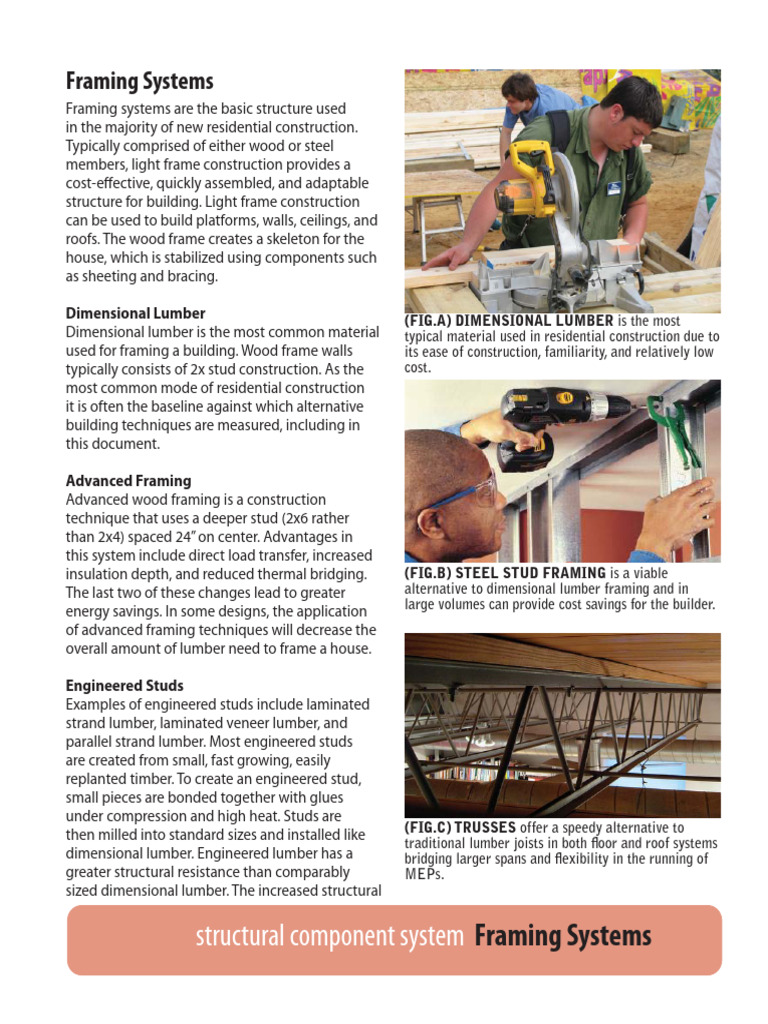 Framing Systems

Framing systems are the basic structure used in the majority of new residential construction. Typically comprised of either wood or steel members, light frame construction provides a cost-effective, quickly assembled, and adaptable structure for building. Light frame construction can be used to build platforms, walls, ceilings, and roofs. The wood frame creates a skeleton for the house, which is stabilized using components such as sheeting and bracing.

Dimensional Lumber
Dimensional lumber is the most common material used for framing a building. Wood frame walls typically consists of 2x stud construction. As the most common mode of residential construction it is often the baseline against which alternative building techniques are measured, including in this document.

Advanced Framing
Advanced wood framing is a construction technique that uses a deeper stud (2x6 rather than 2x4) spaced 24" on center. Advantages in this system include direct load transfer, increased insulation depth, and reduced thermal bridging. The last two of these changes lead to greater energy savings. In some designs, the application of advanced framing techniques will decrease the overall amount of lumber need to frame a house.

Engineered Studs
Examples of engineered studs include laminated strand lumber, laminated veneer lumber, and parallel strand lumber. Most engineered studs are created from small, fast growing, easily replanted timber. To create an engineered stud, small pieces are bonded together with glues under compression and high heat. Studs are then milled into standard sizes and installed like dimensional lumber. Engineered lumber has a greater structural resistance than comparably sized dimensional lumber. The increased structural

(FIG.A) DIMENSIONAL LUMBER is the most typical material used in residential construction due to its ease of construction, familiarity, and relatively low cost.

(FIG.B) STEEL STUD FRAMING is a viable alternative to dimensional lumber framing and in large volumes can provide cost savings for the builder.

(FIG.C) TRUSSES offer a speedy alternative to traditional lumber joists in both floor and roof systems bridging larger spans and flexibility in the running of MEPs.

structural component system Framing Systems